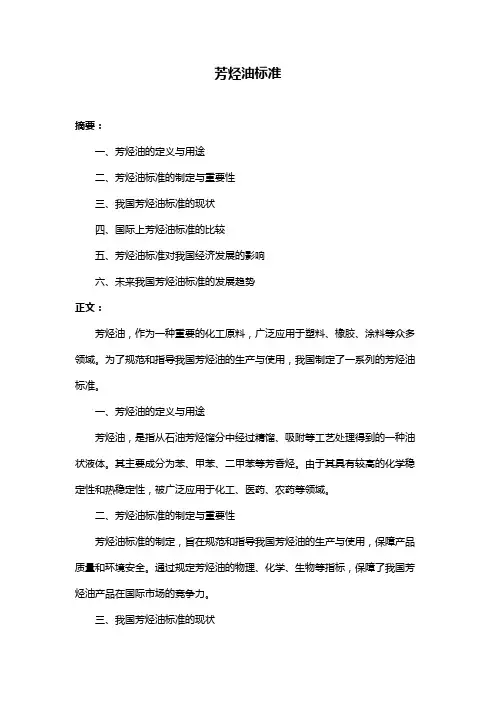 芳烃油标准

摘要：

一、芳烃油的定义与用途

二、芳烃油标准的制定与重要性

三、我国芳烃油标准的现状

四、国际上芳烃油标准的比较

五、芳烃油标准对我国经济发展的影响

六、未来我国芳烃油标准的发展趋势

正文：

芳烃油，作为一种重要的化工原料，广泛应用于塑料、橡胶、涂料等众多领域。为了规范和指导我国芳烃油的生产与使用，我国制定了一系列的芳烃油标准。

一、芳烃油的定义与用途

芳烃油，是指从石油芳烃馏分中经过精馏、吸附等工艺处理得到的一种油状液体。其主要成分为苯、甲苯、二甲苯等芳香烃。由于其具有较高的化学稳定性和热稳定性，被广泛应用于化工、医药、农药等领域。

二、芳烃油标准的制定与重要性

芳烃油标准的制定，旨在规范和指导我国芳烃油的生产与使用，保障产品质量和环境安全。通过规定芳烃油的物理、化学、生物等指标，保障了我国芳烃油产品在国际市场的竞争力。

三、我国芳烃油标准的现状